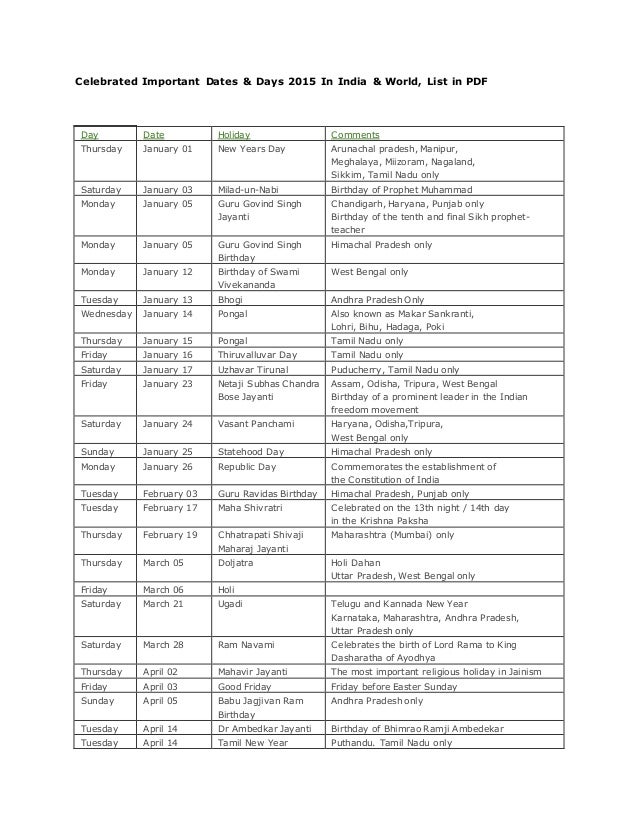 Celebrated Important Dates & Days 2015 In India & World, List in PDF

| Day | Date | Holiday | Comments |
|---|---|---|---|
| Thursday | January 01 | New Years Day | Arunachal pradesh, Manipur, Meghalaya, Miizoram, Nagaland, Sikkim, Tamil Nadu only |
| Saturday | January 03 | Milad-un-Nabi | Birthday of Prophet Muhammad |
| Monday | January 05 | Guru Govind Singh Jayanti | Chandigarh, Haryana, Punjab only Birthday of the tenth and final Sikh prophet-teacher |
| Monday | January 05 | Guru Govind Singh Birthday | Himachal Pradesh only |
| Monday | January 12 | Birthday of Swami Vivekananda | West Bengal only |
| Tuesday | January 13 | Bhogi | Andhra Pradesh Only |
| Wednesday | January 14 | Pongal | Also known as Makar Sankranti, Lohri, Bihu, Hadaga, Poki |
| Thursday | January 15 | Pongal | Tamil Nadu only |
| Friday | January 16 | Thiruvalluvar Day | Tamil Nadu only |
| Saturday | January 17 | Uzhavar Tirunal | Puducherry, Tamil Nadu only |
| Friday | January 23 | Netaji Subhas Chandra Bose Jayanti | Assam, Odisha, Tripura, West Bengal Birthday of a prominent leader in the Indian freedom movement |
| Saturday | January 24 | Vasant Panchami | Haryana, Odisha,Tripura, West Bengal only |
| Sunday | January 25 | Statehood Day | Himachal Pradesh only |
| Monday | January 26 | Republic Day | Commemorates the establishment of the Constitution of India |
| Tuesday | February 03 | Guru Ravidas Birthday | Himachal Pradesh, Punjab only |
| Tuesday | February 17 | Maha Shivratri | Celebrated on the 13th night / 14th day in the Krishna Paksha |
| Thursday | February 19 | Chhatrapati Shivaji Maharaj Jayanti | Maharashtra (Mumbai) only |
| Thursday | March 05 | Doljatra | Holi Dahan Uttar Pradesh, West Bengal only |
| Friday | March 06 | Holi | |
| Saturday | March 21 | Ugadi | Telugu and Kannada New Year Karnataka, Maharashtra, Andhra Pradesh, Uttar Pradesh only |
| Saturday | March 28 | Ram Navami | Celebrates the birth of Lord Rama to King Dasharatha of Ayodhya |
| Thursday | April 02 | Mahavir Jayanti | The most important religious holiday in Jainism |
| Friday | April 03 | Good Friday | Friday before Easter Sunday |
| Sunday | April 05 | Babu Jagjivan Ram Birthday | Andhra Pradesh only |
| Tuesday | April 14 | Dr Ambedkar Jayanti | Birthday of Bhimrao Ramji Ambedekar |
| Tuesday | April 14 | Tamil New Year | Puthandu. Tamil Nadu only |